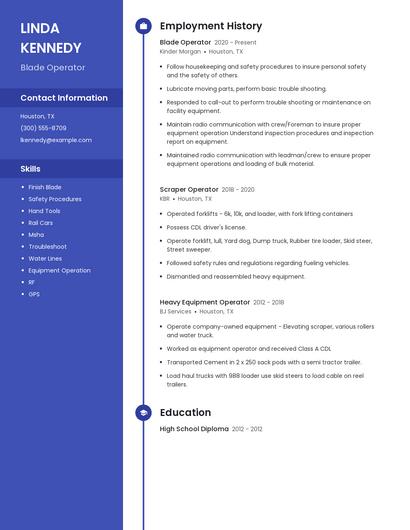 LINDA KENNEDY

Blade Operator

Contact Information

Houston, TX

(300) 555-8709

lkennedy@example.com

Skills

- Finish Blade
- Safety Procedures
- Hand Tools
- Rail Cars
- Msha
- Troubleshoot
- Water Lines
- Equipment Operation
- RF
- GPS

Employment History

Blade Operator 2020 - Present

Kinder Morgan • Houston, TX

- Follow housekeeping and safety procedures to insure personal safety and the safety of others.
- Lubricate moving parts, perform basic trouble shooting.
- Responded to call-out to perform trouble shooting or maintenance on facility equipment.
- Maintain radio communication with crew/Foreman to insure proper equipment operation Understand inspection procedures and inspection report on equipment.
- Maintained radio communication with leadman/crew to ensure proper equipment operations and loading of bulk material.

Scraper Operator 2018 - 2020

KBR • Houston, TX

- Operated forklifts - 6k, 10k, and loader, with fork lifting containers
- Possess CDL driver's license.
- Operate forklift, lull, Yard dog, Dump truck, Rubber tire loader, Skid steer, Street sweeper.
- Followed safety rules and regulations regarding fueling vehicles.
- Dismantled and reassembled heavy equipment.

Heavy Equipment Operator 2012 - 2018

BJ Services • Houston, TX

- Operate company-owned equipment - Elevating scraper, various rollers and water truck.
- Worked as equipment operator and received Class A CDL
- Transported Cement in 2 x 250 sack pods with a semi tractor trailer.
- Load haul trucks with 988 loader use skid steers to load cable on reel trailers.

Education

High School Diploma 2012 - 2012